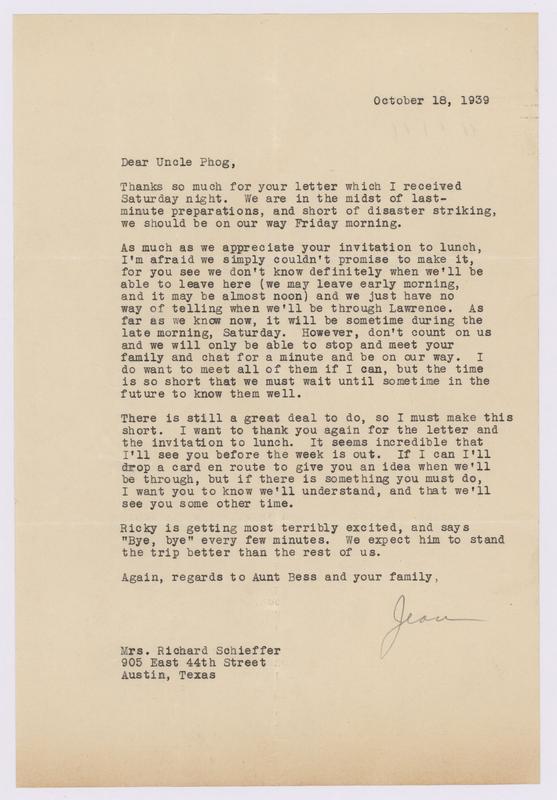 October 18, 1939

Dear Uncle Phog,

Thanks so much for your letter which I received Saturday night. We are in the midst of last-minute preparations, and short of disaster striking, we should be on our way Friday morning.

As much as we appreciate your invitation to lunch, I'm afraid we simply couldn't promise to make it, for you see we don't know definitely when we'll be able to leave here (we may leave early morning, and it may be almost noon) and we just have no way of telling when we'll be through Lawrence. As far as we know now, it will be sometime during the late morning, Saturday. However, don't count on us and we will only be able to stop and meet your family and chat for a minute and be on our way. I do want to meet all of them if I can, but the time is so short that we must wait until sometime in the future to know them well.

There is still a great deal to do, so I must make this short. I want to thank you again for the letter and the invitation to lunch. It seems incredible that I'll see you before the week is out. If I can I'll drop a card en route to give you an idea when we'll be through, but if there is something you must do, I want you to know we'll understand, and that we'll see you some other time.

Ricky is getting most terribly excited, and says "Bye, bye" every few minutes. We expect him to stand the trip better than the rest of us.

Again, regards to Aunt Bess and your family,

Jean

Mrs. Richard Schieffer
905 East 44th Street
Austin, Texas